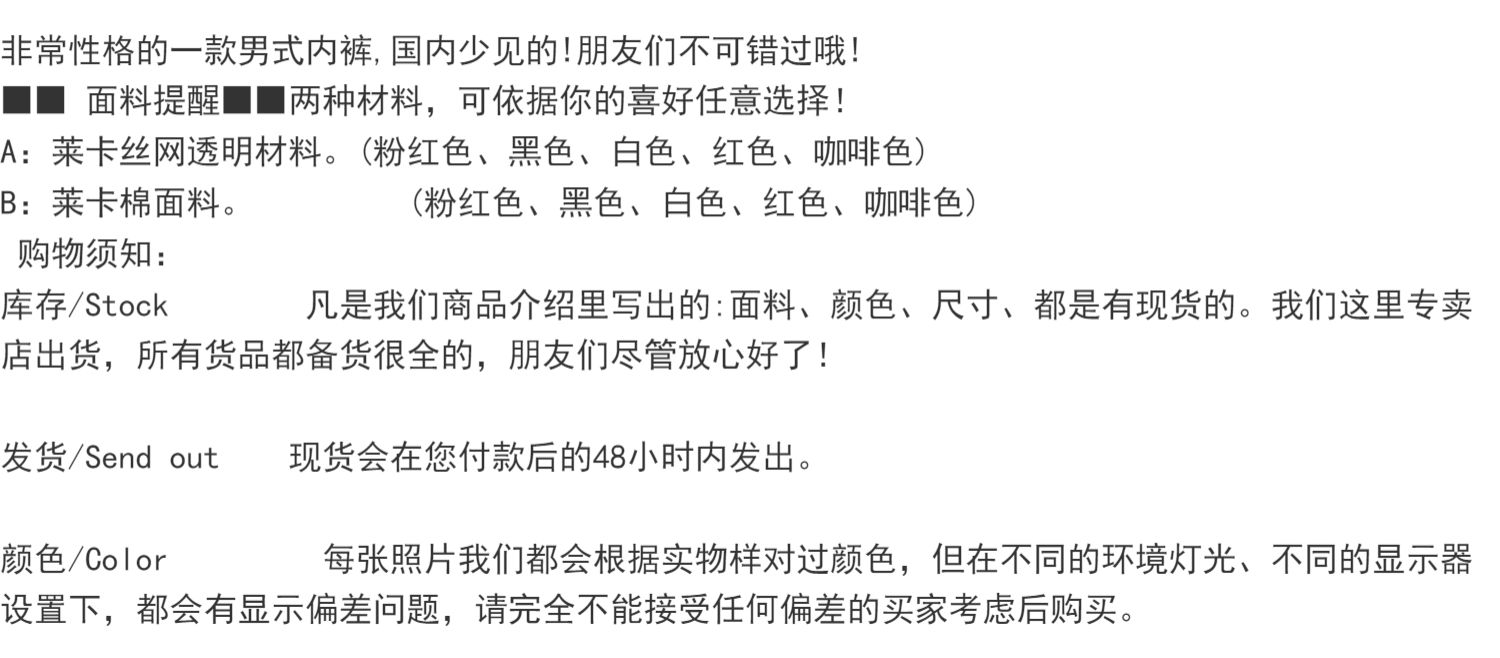 非常性格的一款男式内裤,国内少见的!朋友们不可错过哦!
■■ 面料提醒■■两种材料，可依据你的喜好任意选择!
A：莱卡丝网透明材料。(粉红色、黑色、白色、红色、咖啡色)
B：莱卡棉面料。 (粉红色、黑色、白色、红色、咖啡色)
购物须知：
库存/Stock 凡是我们商品介绍里写出的:面料、颜色、尺寸、都是有现货的。我们这里专卖店出货，所有货品都备货很全的，朋友们尽管放心好了!

发货/Send out 现货会在您付款后的48小时内发出。

颜色/Color 每张照片我们都会根据实物样对过颜色，但在不同的环境灯光、不同的显示器设置下，都会有显示偏差问题，请完全不能接受任何偏差的买家考虑后购买。